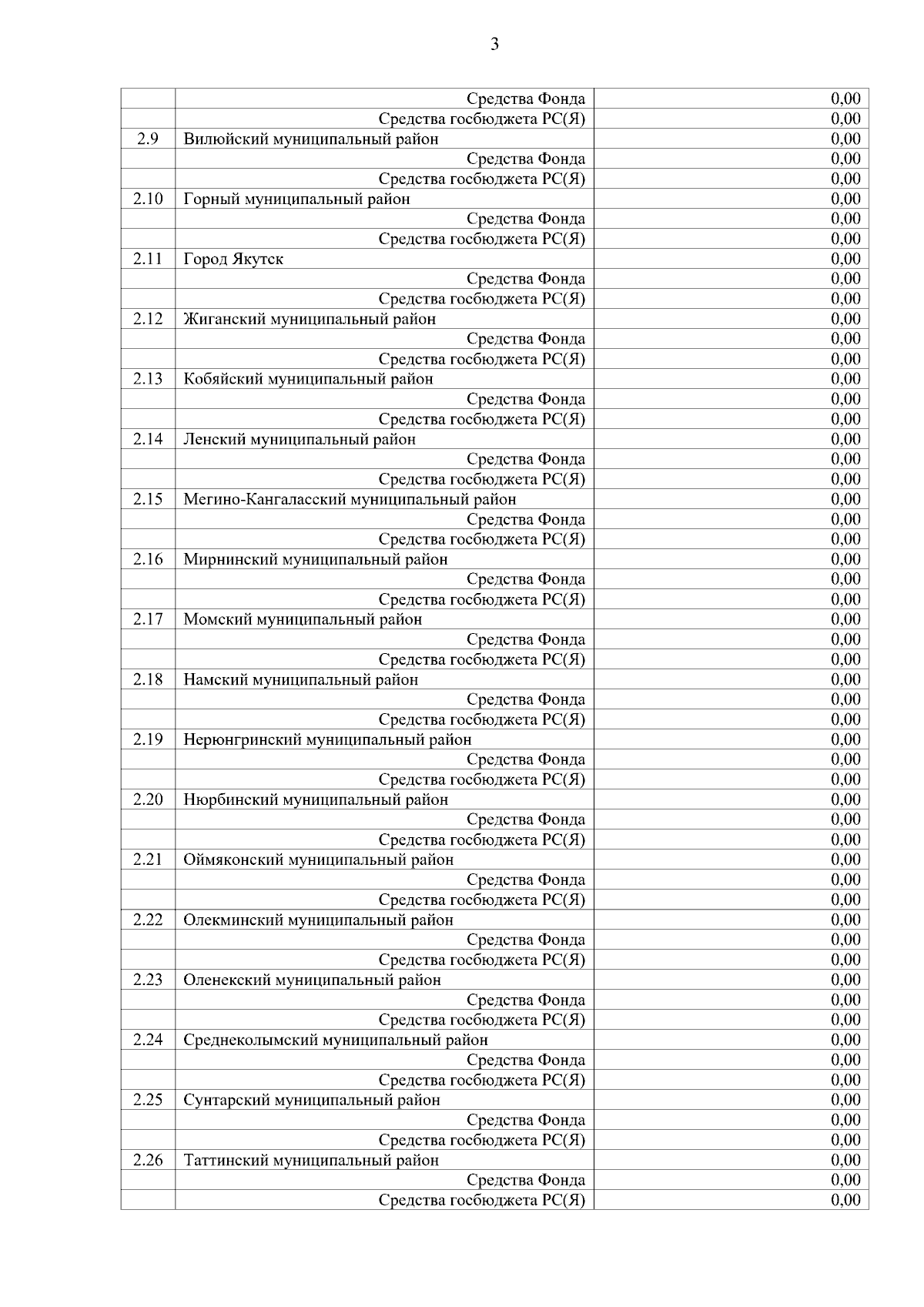 3

|  |  |  |
|---|---|---|
|  | Средства Фонда | 0,00 |
|  | Средства госбюджета РС(Я) | 0,00 |
| 2.9 | Вилюйский муниципальный район | 0,00 |
|  | Средства Фонда | 0,00 |
|  | Средства госбюджета РС(Я) | 0,00 |
| 2.10 | Горный муниципальный район | 0,00 |
|  | Средства Фонда | 0,00 |
|  | Средства госбюджета РС(Я) | 0,00 |
| 2.11 | Город Якутск | 0,00 |
|  | Средства Фонда | 0,00 |
|  | Средства госбюджета РС(Я) | 0,00 |
| 2.12 | Жиганский муниципальный район | 0,00 |
|  | Средства Фонда | 0,00 |
|  | Средства госбюджета РС(Я) | 0,00 |
| 2.13 | Кобяйский муниципальный район | 0,00 |
|  | Средства Фонда | 0,00 |
|  | Средства госбюджета РС(Я) | 0,00 |
| 2.14 | Ленский муниципальный район | 0,00 |
|  | Средства Фонда | 0,00 |
|  | Средства госбюджета РС(Я) | 0,00 |
| 2.15 | Мегино-Кангаласский муниципальный район | 0,00 |
|  | Средства Фонда | 0,00 |
|  | Средства госбюджета РС(Я) | 0,00 |
| 2.16 | Мирнинский муниципальный район | 0,00 |
|  | Средства Фонда | 0,00 |
|  | Средства госбюджета РС(Я) | 0,00 |
| 2.17 | Момский муниципальный район | 0,00 |
|  | Средства Фонда | 0,00 |
|  | Средства госбюджета РС(Я) | 0,00 |
| 2.18 | Намский муниципальный район | 0,00 |
|  | Средства Фонда | 0,00 |
|  | Средства госбюджета РС(Я) | 0,00 |
| 2.19 | Нерюнгринский муниципальный район | 0,00 |
|  | Средства Фонда | 0,00 |
|  | Средства госбюджета РС(Я) | 0,00 |
| 2.20 | Нюрбинский муниципальный район | 0,00 |
|  | Средства Фонда | 0,00 |
|  | Средства госбюджета РС(Я) | 0,00 |
| 2.21 | Оймяконский муниципальный район | 0,00 |
|  | Средства Фонда | 0,00 |
|  | Средства госбюджета РС(Я) | 0,00 |
| 2.22 | Олекминский муниципальный район | 0,00 |
|  | Средства Фонда | 0,00 |
|  | Средства госбюджета РС(Я) | 0,00 |
| 2.23 | Оленекский муниципальный район | 0,00 |
|  | Средства Фонда | 0,00 |
|  | Средства госбюджета РС(Я) | 0,00 |
| 2.24 | Среднеколымский муниципальный район | 0,00 |
|  | Средства Фонда | 0,00 |
|  | Средства госбюджета РС(Я) | 0,00 |
| 2.25 | Сунтарский муниципальный район | 0,00 |
|  | Средства Фонда | 0,00 |
|  | Средства госбюджета РС(Я) | 0,00 |
| 2.26 | Таттинский муниципальный район | 0,00 |
|  | Средства Фонда | 0,00 |
|  | Средства госбюджета РС(Я) | 0,00 |